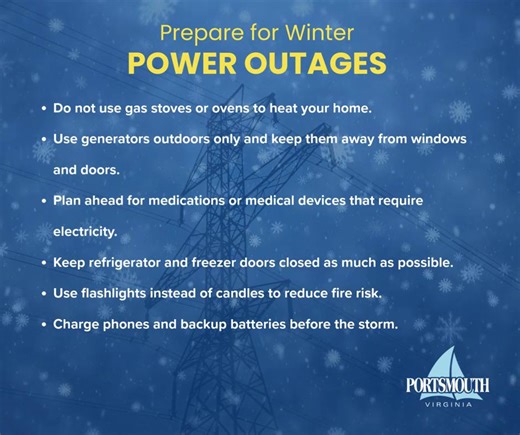 Prepare for Winter
POWER OUTAGES

• Do not use gas stoves or ovens to heat your home.
• Use generators outdoors only and keep them away from windows and doors.
• Plan ahead for medications or medical devices that require electricity.
• Keep refrigerator and freezer doors closed as much as possible.
• Use flashlights instead of candles to reduce fire risk.
• Charge phones and backup batteries before the storm.

PORTSMOUTH
VIRGINIA